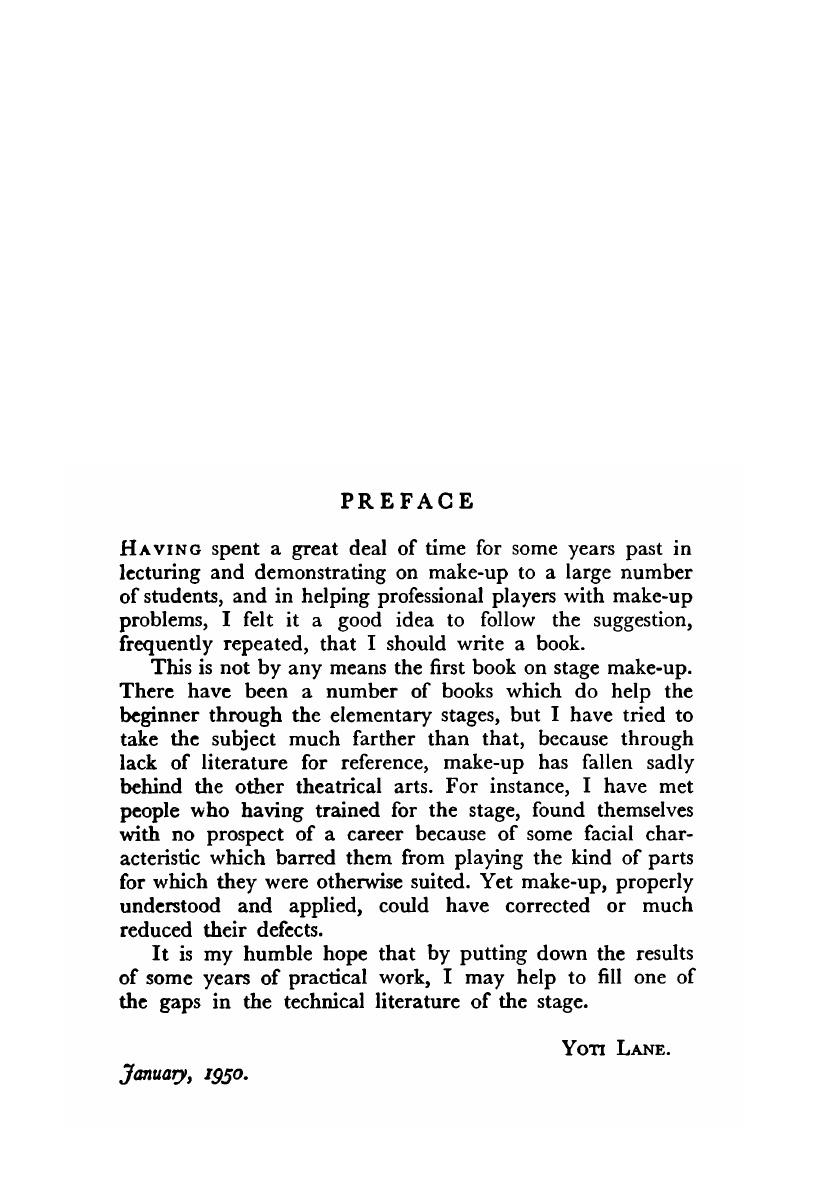 PREFACE

HAVING spent a great deal of time for some years past in lecturing and demonstrating on make-up to a large number of students, and in helping professional players with make-up problems, I felt it a good idea to follow the suggestion, frequently repeated, that I should write a book.

This is not by any means the first book on stage make-up. There have been a number of books which do help the beginner through the elementary stages, but I have tried to take the subject much farther than that, because through lack of literature for reference, make-up has fallen sadly behind the other theatrical arts. For instance, I have met people who having trained for the stage, found themselves with no prospect of a career because of some facial characteristic which barred them from playing the kind of parts for which they were otherwise suited. Yet make-up, properly understood and applied, could have corrected or much reduced their defects.

It is my humble hope that by putting down the results of some years of practical work, I may help to fill one of the gaps in the technical literature of the stage.

YOTI LANE.

January, 1950.